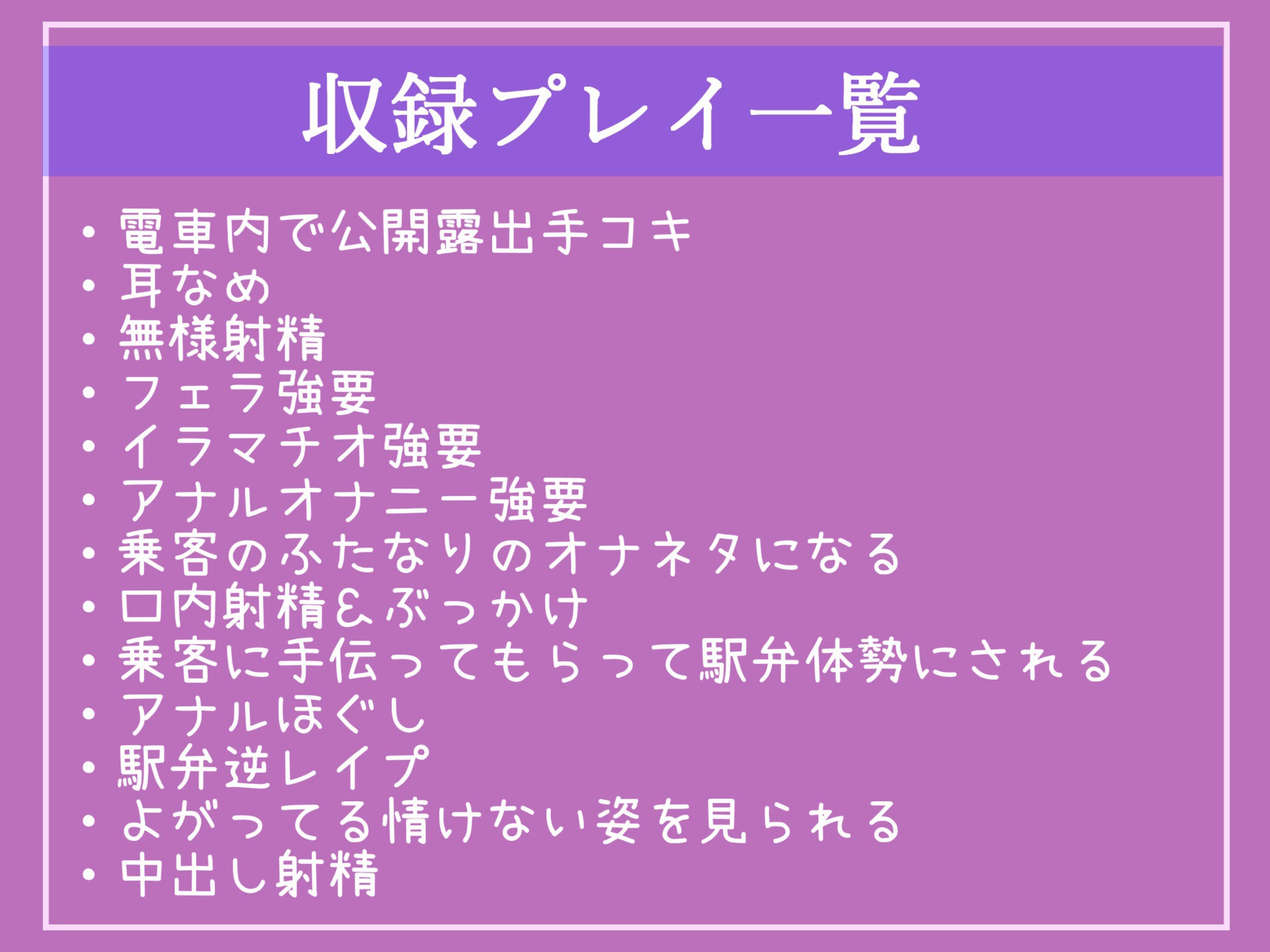 収録プレイ一覧

・電車内で公開露出手コキ
・耳なめ
・無様射精
・フェラ強要
・イラマチオ強要
・アナルオナニー強要
・乗客のふたなりのオナネタになる
・口内射精&ぶっかけ
・乗客に手伝ってもらって駅弁体勢にされる
・アナルほぐし
・駅弁逆レイプ
・よがってる情けない姿を見られる
・中出し射精